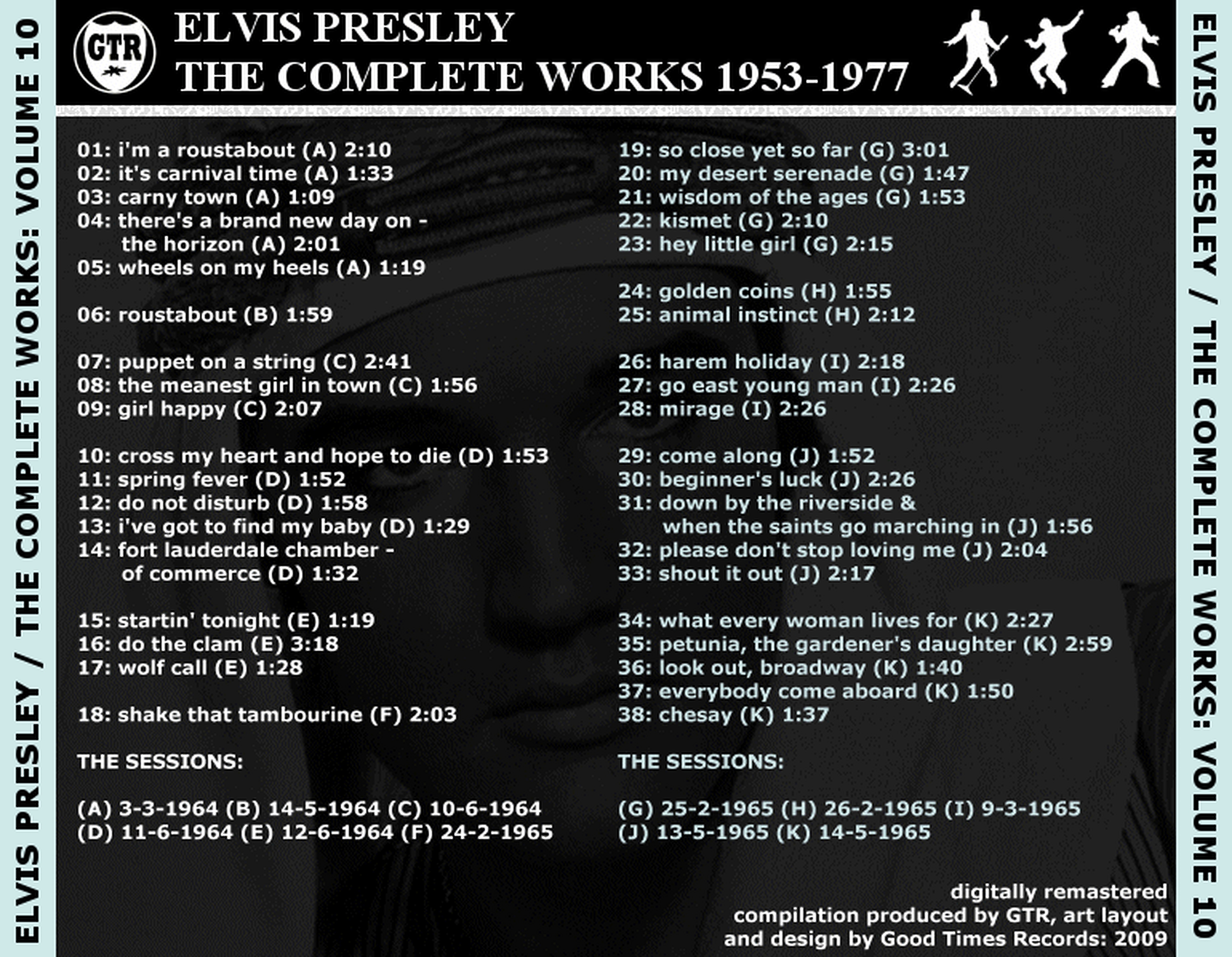 ELVIS PRESLEY / THE COMPLETE WORKS: VOLUME 10

GTR

ELVIS PRESLEY
THE COMPLETE WORKS 1953-1977

01: i'm a roustabout (A) 2:10
02: it's carnival time (A) 1:33
03: carny town (A) 1:09
04: there's a brand new day on - the horizon (A) 2:01
05: wheels on my heels (A) 1:19

06: roustabout (B) 1:59

07: puppet on a string (C) 2:41
08: the meanest girl in town (C) 1:56
09: girl happy (C) 2:07

10: cross my heart and hope to die (D) 1:53
11: spring fever (D) 1:52
12: do not disturb (D) 1:58
13: i've got to find my baby (D) 1:29
14: fort lauderdale chamber - of commerce (D) 1:32

15: startin' tonight (E) 1:19
16: do the clam (E) 3:18
17: wolf call (E) 1:28

18: shake that tambourine (F) 2:03

THE SESSIONS:

(A) 3-3-1964 (B) 14-5-1964 (C) 10-6-1964
(D) 11-6-1964 (E) 12-6-1964 (F) 24-2-1965

19: so close yet so far (G) 3:01
20: my desert serenade (G) 1:47
21: wisdom of the ages (G) 1:53
22: kismet (G) 2:10
23: hey little girl (G) 2:15

24: golden coins (H) 1:55
25: animal instinct (H) 2:12

26: harem holiday (I) 2:18
27: go east young man (I) 2:26
28: mirage (I) 2:26

29: come along (J) 1:52
30: beginner's luck (J) 2:26
31: down by the riverside & when the saints go marching in (J) 1:56
32: please don't stop loving me (J) 2:04
33: shout it out (J) 2:17

34: what every woman lives for (K) 2:27
35: petunia, the gardener's daughter (K) 2:59
36: look out, broadway (K) 1:40
37: everybody come aboard (K) 1:50
38: chesay (K) 1:37

THE SESSIONS:

(G) 25-2-1965 (H) 26-2-1965 (I) 9-3-1965
(J) 13-5-1965 (K) 14-5-1965

digitally remastered
compilation produced by GTR, art layout and design by Good Times Records: 2009

ELVIS PRESLEY / THE COMPLETE WORKS: VOLUME 10